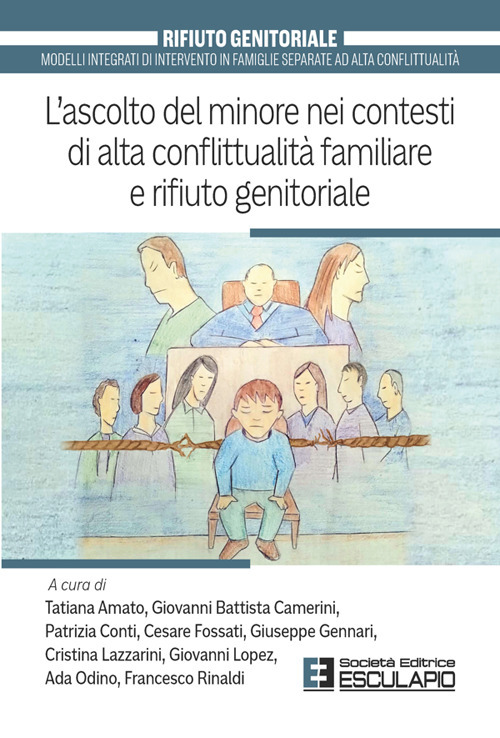 RIFIUTO GENITORIALE
MODELLI INTEGRATI DI INTERVENTO IN FAMIGLIE SEPARATE AD ALTA CONFLITTUALITÀ

L'ascolto del minore nei contesti di alta conflittualità familiare e rifiuto genitoriale

A cura di
Tatiana Amato, Giovanni Battista Camerini, Patrizia Conti, Cesare Fossati, Giuseppe Gennari, Cristina Lazzarini, Giovanni Lopez, Ada Odino, Francesco Rinaldi

Società Editrice
ESCULAPIO